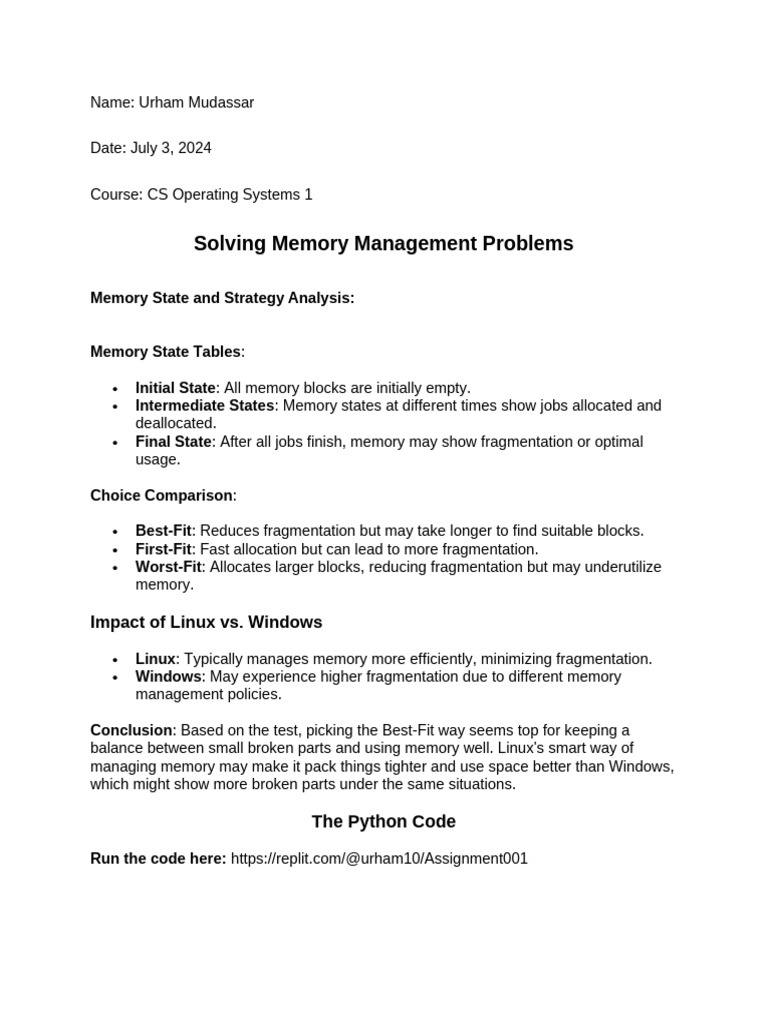 Name: Urham Mudassar

Date: July 3, 2024

Course: CS Operating Systems 1

Solving Memory Management Problems

Memory State and Strategy Analysis:

Memory State Tables:

- Initial State: All memory blocks are initially empty.
- Intermediate States: Memory states at different times show jobs allocated and deallocated.
- Final State: After all jobs finish, memory may show fragmentation or optimal usage.

Choice Comparison:

- Best-Fit: Reduces fragmentation but may take longer to find suitable blocks.
- First-Fit: Fast allocation but can lead to more fragmentation.
- Worst-Fit: Allocates larger blocks, reducing fragmentation but may underutilize memory.

Impact of Linux vs. Windows

- Linux: Typically manages memory more efficiently, minimizing fragmentation.
- Windows: May experience higher fragmentation due to different memory management policies.

Conclusion: Based on the test, picking the Best-Fit way seems top for keeping a balance between small broken parts and using memory well. Linux's smart way of managing memory may make it pack things tighter and use space better than Windows, which might show more broken parts under the same situations.

The Python Code

Run the code here: https://replit.com/@urham10/Assignment001